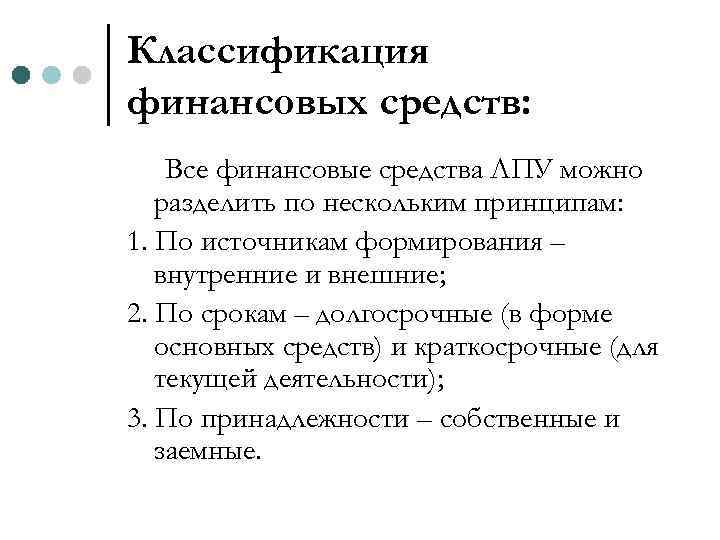 Классификация финансовых средств:

Все финансовые средства ЛПУ можно разделить по нескольким принципам:

1. По источникам формирования – внутренние и внешние;

2. По срокам – долгосрочные (в форме основных средств) и краткосрочные (для текущей деятельности);

3. По принадлежности – собственные и заемные.